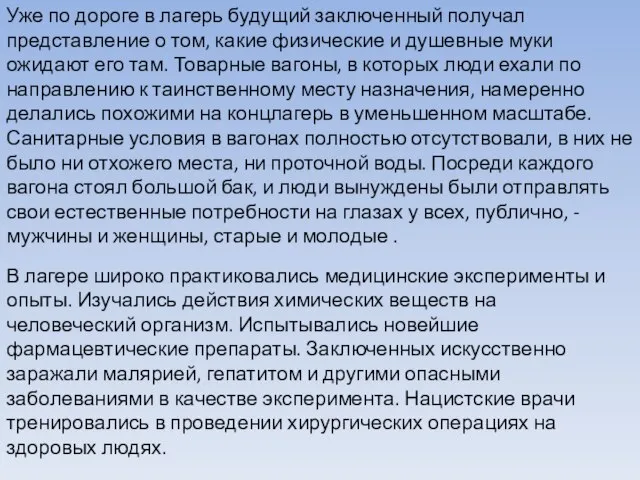 Уже по дороге в лагерь будущий заключенный получал представление о том, какие физические и душевные муки ожидают его там. Товарные вагоны, в которых люди ехали по направлению к таинственному месту назначения, намеренно делались похожими на концлагерь в уменьшенном масштабе. Санитарные условия в вагонах полностью отсутствовали, в них не было ни отхожего места, ни проточной воды. Посреди каждого вагона стоял большой бак, и люди вынуждены были отправлять свои естественные потребности на глазах у всех, публично, - мужчины и женщины, старые и молодые .

В лагере широко практиковались медицинские эксперименты и опыты. Изучались действия химических веществ на человеческий организм. Испытывались новейшие фармацевтические препараты. Заключенных искусственно заражали малярией, гепатитом и другими опасными заболеваниями в качестве эксперимента. Нацистские врачи тренировались в проведении хирургических операциях на здоровых людях.